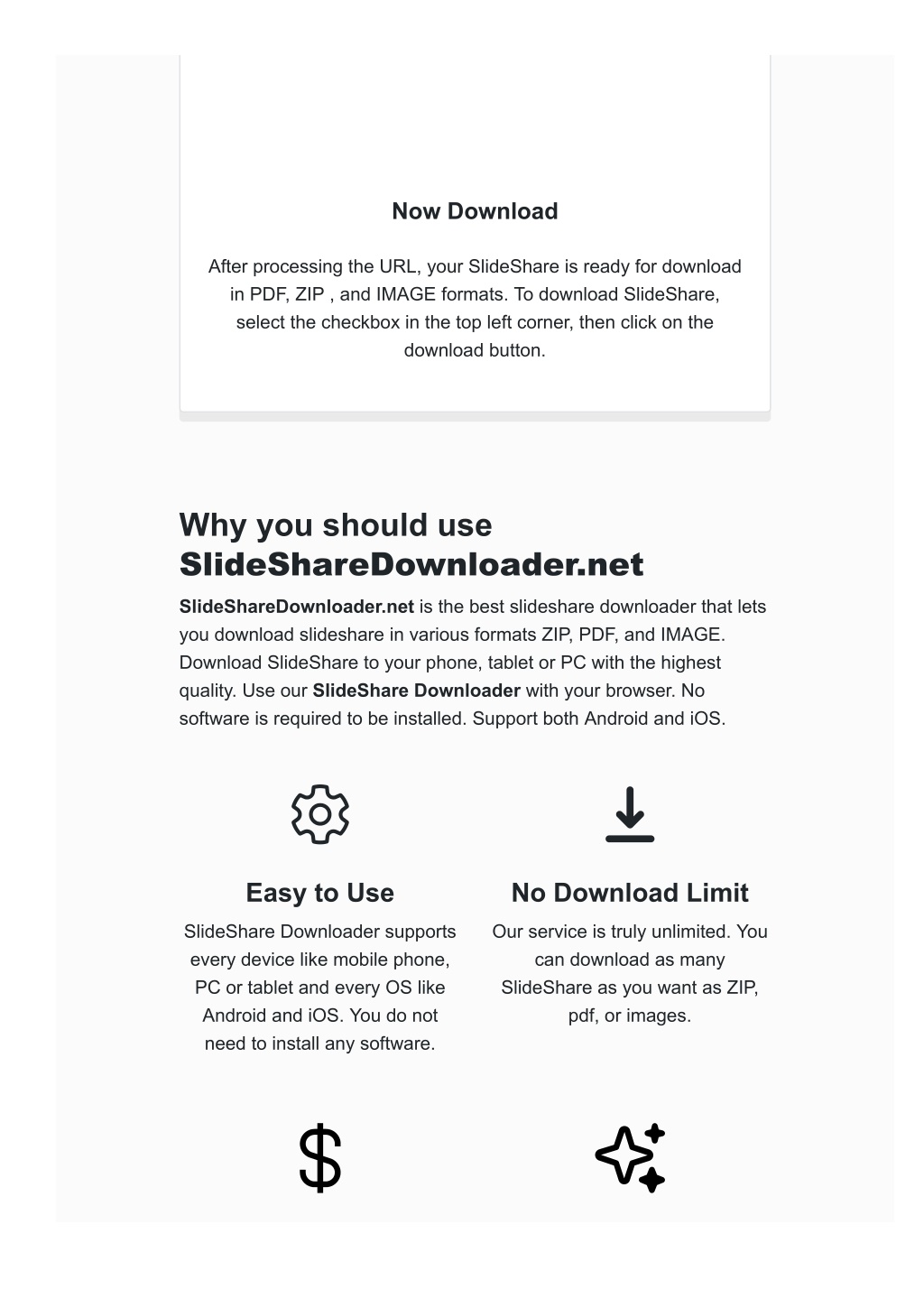 Now Download

After processing the URL, your SlideShare is ready for download in PDF, ZIP , and IMAGE formats. To download SlideShare, select the checkbox in the top left corner, then click on the download button.

Why you should use SlideShareDownloader.net

SlideShareDownloader.net is the best slideshare downloader that lets you download slideshare in various formats ZIP, PDF, and IMAGE. Download SlideShare to your phone, tablet or PC with the highest quality. Use our SlideShare Downloader with your browser. No software is required to be installed. Support both Android and iOS.

Easy to Use

SlideShare Downloader supports every device like mobile phone, PC or tablet and every OS like Android and iOS. You do not need to install any software.

No Download Limit

Our service is truly unlimited. You can download as many SlideShare as you want as ZIP, pdf, or images.

$